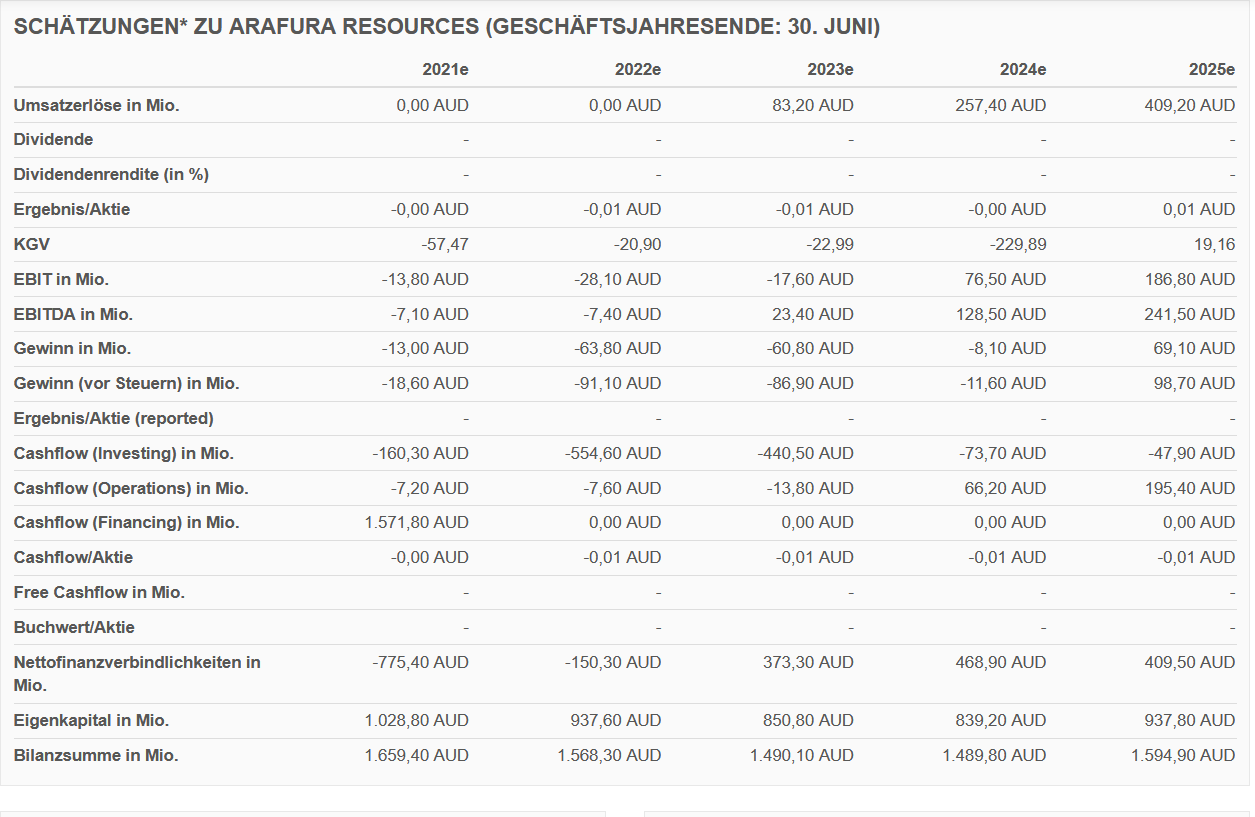 SCHÄTZUNGEN* ZU ARAFURA RESOURCES (GESCHÄFTSJAHRESENDE: 30. JUNI)

|  | 2021e | 2022e | 2023e | 2024e | 2025e |
|---|---|---|---|---|---|
| Umsatzerlöse in Mio. | 0,00 AUD | 0,00 AUD | 83,20 AUD | 257,40 AUD | 409,20 AUD |
| Dividende | - | - | - | - | - |
| Dividendenrendite (in %) | - | - | - | - | - |
| Ergebnis/Aktie | -0,00 AUD | -0,01 AUD | -0,01 AUD | -0,00 AUD | 0,01 AUD |
| KGV | -57,47 | -20,90 | -22,99 | -229,89 | 19,16 |
| EBIT in Mio. | -13,80 AUD | -28,10 AUD | -17,60 AUD | 76,50 AUD | 186,80 AUD |
| EBITDA in Mio. | -7,10 AUD | -7,40 AUD | 23,40 AUD | 128,50 AUD | 241,50 AUD |
| Gewinn in Mio. | -13,00 AUD | -63,80 AUD | -60,80 AUD | -8,10 AUD | 69,10 AUD |
| Gewinn (vor Steuern) in Mio. | -18,60 AUD | -91,10 AUD | -86,90 AUD | -11,60 AUD | 98,70 AUD |
| Ergebnis/Aktie (reported) | - | - | - | - | - |
| Cashflow (Investing) in Mio. | -160,30 AUD | -554,60 AUD | -440,50 AUD | -73,70 AUD | -47,90 AUD |
| Cashflow (Operations) in Mio. | -7,20 AUD | -7,60 AUD | -13,80 AUD | 66,20 AUD | 195,40 AUD |
| Cashflow (Financing) in Mio. | 1.571,80 AUD | 0,00 AUD | 0,00 AUD | 0,00 AUD | 0,00 AUD |
| Cashflow/Aktie | -0,00 AUD | -0,01 AUD | -0,01 AUD | -0,01 AUD | -0,01 AUD |
| Free Cashflow in Mio. | - | - | - | - | - |
| Buchwert/Aktie | - | - | - | - | - |
| Nettofinanzverbindlichkeiten in Mio. | -775,40 AUD | -150,30 AUD | 373,30 AUD | 468,90 AUD | 409,50 AUD |
| Eigenkapital in Mio. | 1.028,80 AUD | 937,60 AUD | 850,80 AUD | 839,20 AUD | 937,80 AUD |
| Bilanzsumme in Mio. | 1.659,40 AUD | 1.568,30 AUD | 1.490,10 AUD | 1.489,80 AUD | 1.594,90 AUD |